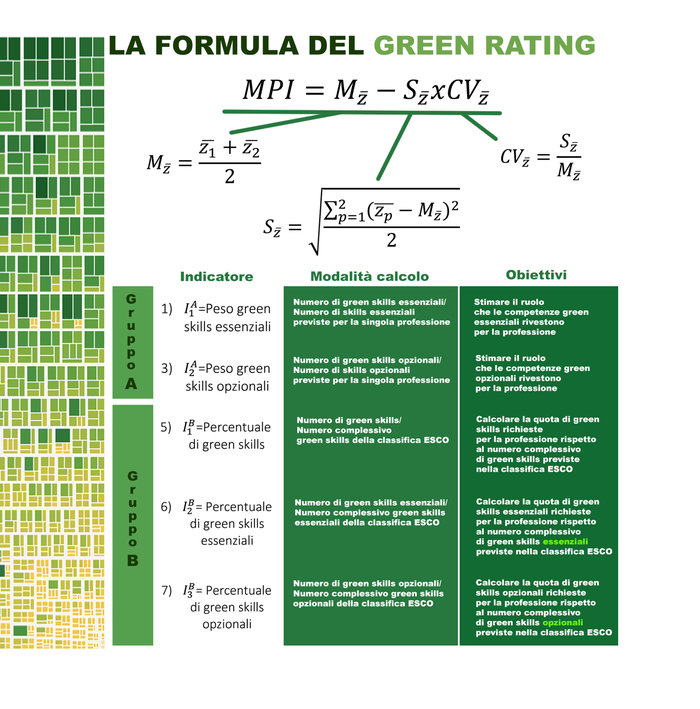 LA FORMULA DEL GREEN RATING

$MPI = M_{\bar{z}} - S_{\bar{z}} x CV_{\bar{z}}$

$M_{\bar{z}} = \frac{\overline{z_1} + \overline{z_2}}{2}$

$CV_{\bar{z}} = \frac{S_{\bar{z}}}{M_{\bar{z}}}$

$S_{\bar{z}} = \sqrt{\frac{\sum_{p=1}^{2}(\overline{z_p} - M_{\bar{z}})^2}{2}}$

| | Indicatore | Modalità calcolo | Obiettivi |
|---|---|---|---|
| Gruppo A | 1) $I_1^A$=Peso green skills essenziali | Numero di green skills essenziali/ Numero di skills essenziali previste per la singola professione | Stimare il ruolo che le competenze green essenziali rivestono per la professione |
| | 3) $I_2^A$=Peso green skills opzionali | Numero di green skills opzionali/ Numero di skills opzionali previste per la singola professione | Stimare il ruolo che le competenze green opzionali rivestono per la professione |
| Gruppo B | 5) $I_1^B$=Percentuale di green skills | Numero di green skills/ Numero complessivo green skills della classifica ESCO | Calcolare la quota di green skills richieste per la professione rispetto al numero complessivo di green skills previste nella classifica ESCO |
| | 6) $I_2^B$= Percentuale di green skills essenziali | Numero di green skills essenziali/ Numero complessivo green skills essenziali della classifica ESCO | Calcolare la quota di green skills essenziali richieste per la professione rispetto al numero complessivo di green skills essenziali previste nella classifica ESCO |
| | 7) $I_3^B$= Percentuale di green skills opzionali | Numero di green skills opzionali/ Numero complessivo green skills opzionali della classifica ESCO | Calcolare la quota di green skills opzionali richieste per la professione rispetto al numero complessivo di green skills opzionali previste nella classifica ESCO |